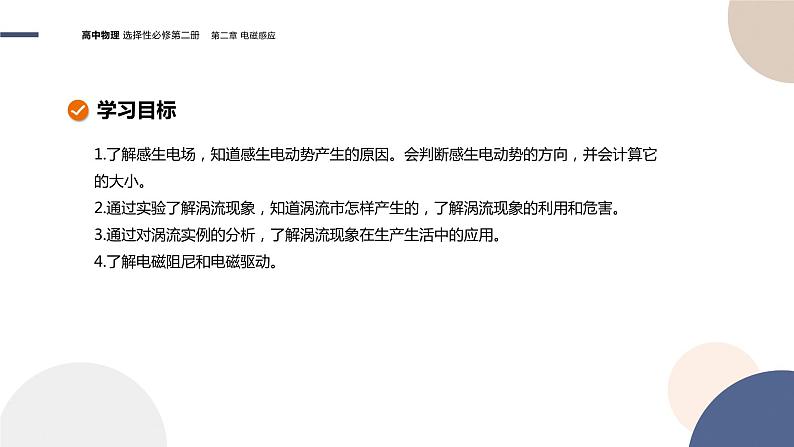 高中物理 选择性必修第二册 第二章 电磁感应

学习目标

1.了解感生电场，知道感生电动势产生的原因。会判断感生电动势的方向，并会计算它的大小。

2.通过实验了解涡流现象，知道涡流市怎样产生的，了解涡流现象的利用和危害。

3.通过对涡流实例的分析，了解涡流现象在生产生活中的应用。

4.了解电磁阻尼和电磁驱动。